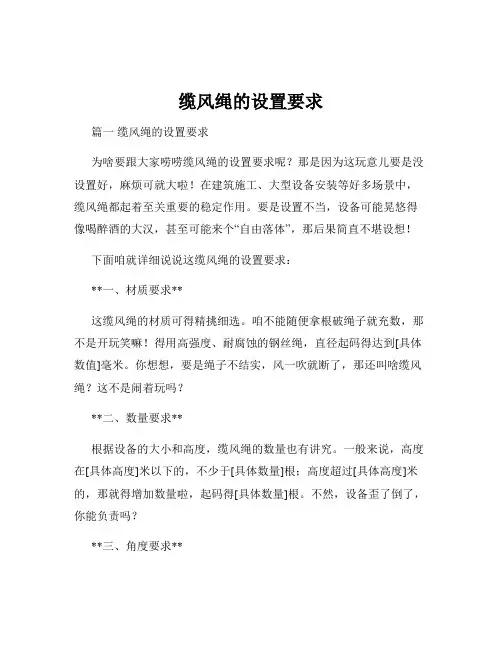 缆风绳的设置要求

篇一 缆风绳的设置要求

为啥要跟大家唠唠缆风绳的设置要求呢？那是因为这玩意儿要是没设置好，麻烦可就大啦！在建筑施工、大型设备安装等好多场景中，缆风绳都起着至关重要的稳定作用。要是设置不当，设备可能晃悠得像喝醉酒的大汉，甚至可能来个“自由落体”，那后果简直不堪设想！

下面咱就详细说说这缆风绳的设置要求：

**一、材质要求**

这缆风绳的材质可得精挑细选。咱不能随便拿根破绳子就充数，那不是开玩笑嘛！得用高强度、耐腐蚀的钢丝绳，直径起码得达到[具体数值]毫米。你想想，要是绳子不结实，风一吹就断了，那还叫啥缆风绳？这不是闹着玩吗？

**二、数量要求**

根据设备的大小和高度，缆风绳的数量也有讲究。一般来说，高度在[具体高度]米以下的，不少于[具体数量]根；高度超过[具体高度]米的，那就得增加数量啦，起码得[具体数量]根。不然，设备歪了倒了，你能负责吗？

**三、角度要求**